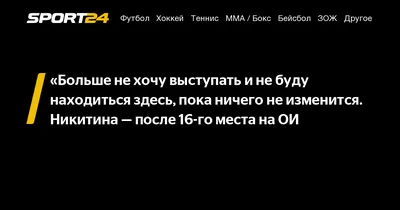 SPORT24 Футбол Хоккей Теннис ММА / Бокс Бейсбол ЗОЖ Другое

«Больше не хочу выступать и не буду находиться здесь, пока ничего не изменится. Никитина — после 16-го места на ОИ